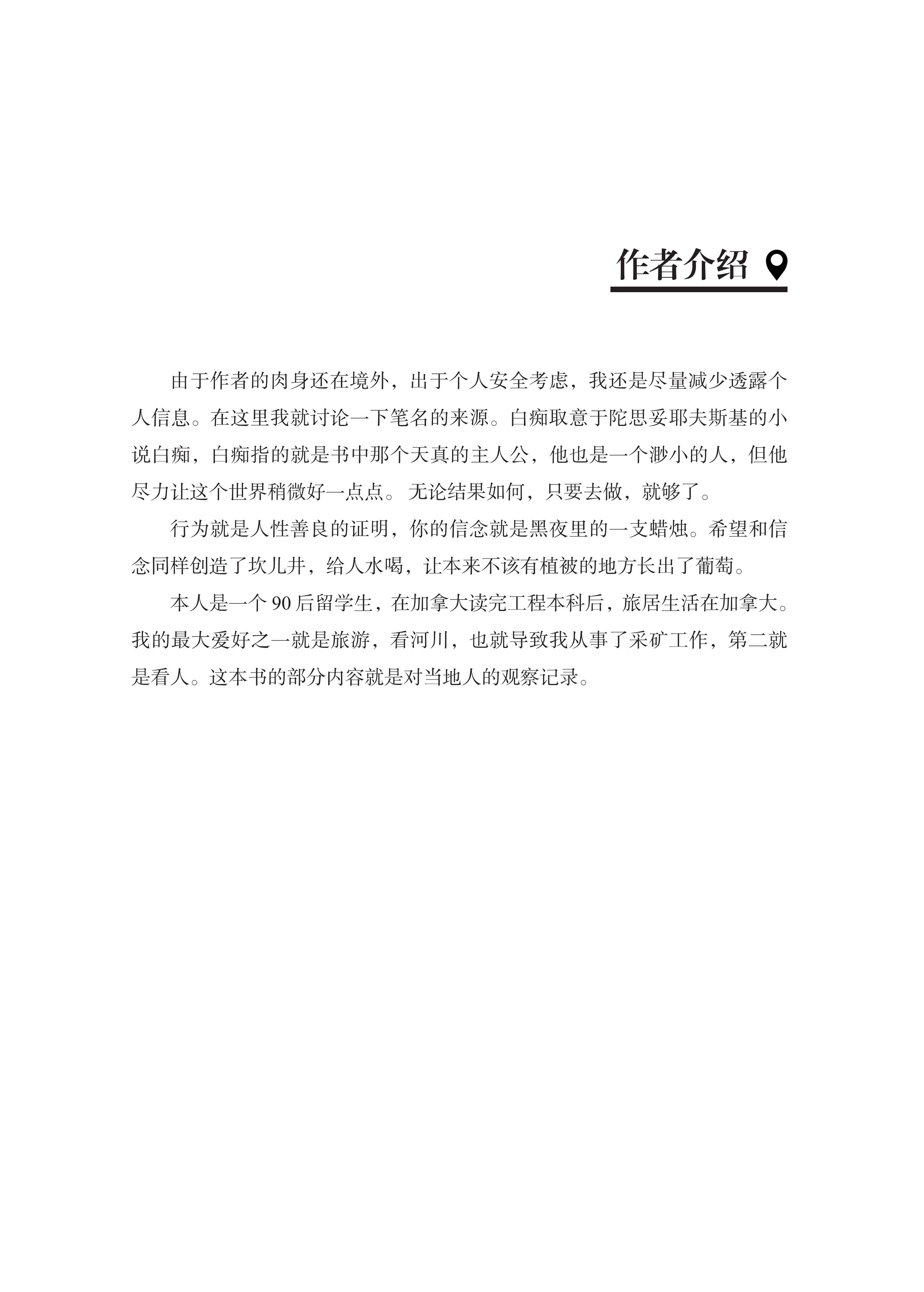 作者介绍

由于作者的肉身还在境外，出于个人安全考虑，我还是尽量减少透露个人信息。在这里我就讨论一下笔名的来源。白痴取意于陀思妥耶夫斯基的小说白痴，白痴指的就是书中那个天真的主人公，他也是一个渺小的人，但他尽力让这个世界稍微好一点点。无论结果如何，只要去做，就够了。

行为就是人性善良的证明，你的信念就是黑夜里的一支蜡烛。希望和信念同样创造了坎儿井，给人水喝，让本来不该有植被的地方长出了葡萄。

本人是一个 90 后留学生，在加拿大读完工程本科后，旅居生活在加拿大。我的最大爱好之一就是旅游，看河川，也就导致我从事了采矿工作，第二就是看人。这本书的部分内容就是对当地人的观察记录。